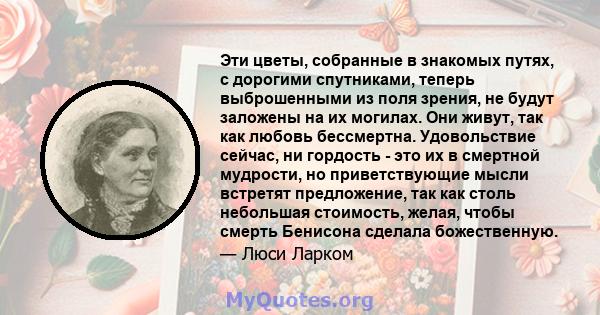 Эти цветы, собранные в знакомых путях, с дорогими спутниками, теперь выброшенными из поля зрения, не будут заложены на их могилах. Они живут, так как любовь бессмертна. Удовольствие сейчас, ни гордость - это их в смертной мудрости, но приветствующие мысли встретят предложение, так как столь небольшая стоимость, желая, чтобы смерть Бенисона сделала божественную.

— Люси Ларком

MyQuotes.org